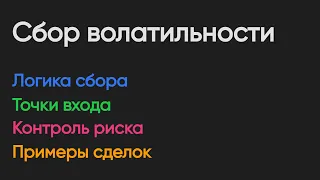 Сбор волатильности

Логика сбора
Точки входа
Контроль риска
Примеры сделок